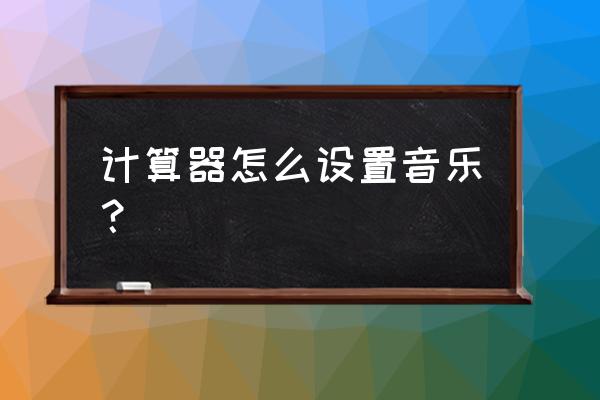 计算器怎么设置音乐？